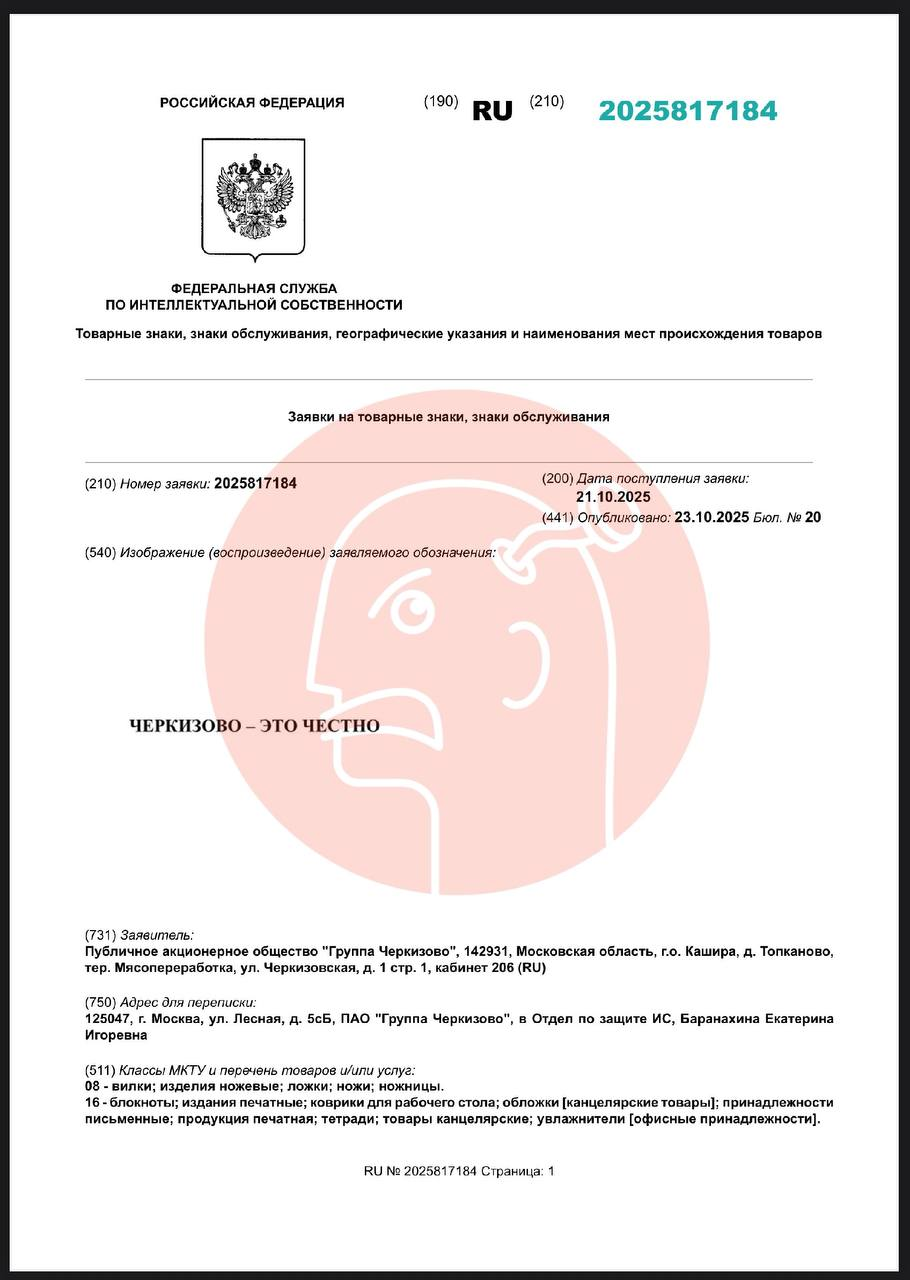 РОССИЙСКАЯ ФЕДЕРАЦИЯ (190) RU (210) 2025817184

ФЕДЕРАЛЬНАЯ СЛУЖБА
ПО ИНТЕЛЛЕКТУАЛЬНОЙ СОБСТВЕННОСТИ

Товарные знаки, знаки обслуживания, географические указания и наименования мест происхождения товаров

Заявки на товарные знаки, знаки обслуживания

(210) Номер заявки: 2025817184

(200) Дата поступления заявки:
21.10.2025
(441) Опубликовано: 23.10.2025 Бюл. № 20

(540) Изображение (воспроизведение) заявляемого обозначения:

ЧЕРКИЗОВО – ЭТО ЧЕСТНО

(731) Заявитель:
Публичное акционерное общество "Группа Черкизово", 142931, Московская область, г.о. Кашира, д. Топканово, тер. Мясопереработка, ул. Черкизовская, д. 1 стр. 1, кабинет 206 (RU)

(750) Адрес для переписки:
125047, г. Москва, ул. Лесная, д. 5сБ, ПАО "Группа Черкизово", в Отдел по защите ИС, Баранахина Екатерина Игоревна

(511) Классы МКТУ и перечень товаров и/или услуг:
08 - вилки; изделия ножевые; ложки; ножи; ножницы.
16 - блокноты; издания печатные; коврики для рабочего стола; обложки [канцелярские товары]; принадлежности письменные; продукция печатная; тетради; товары канцелярские; увлажнители [офисные принадлежности].

RU № 2025817184 Страница: 1